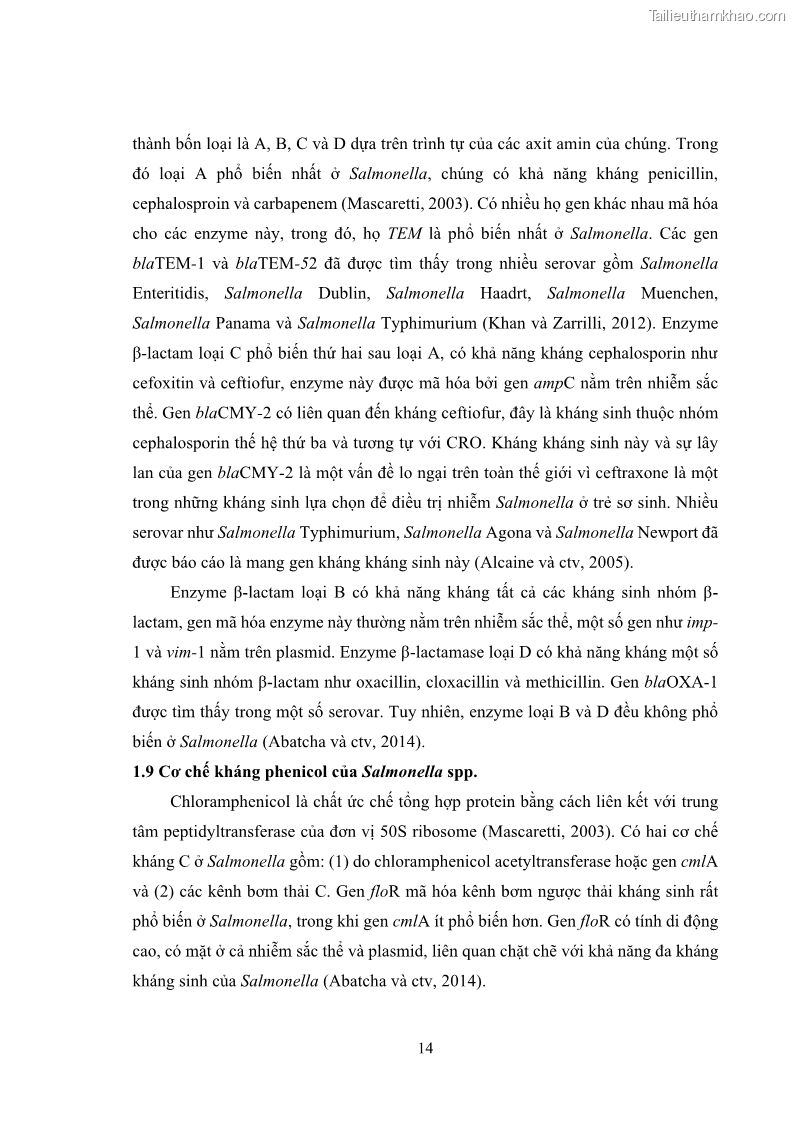 Tailieuthamkhao.com

thành bốn loại là A, B, C và D dựa trên trình tự của các axit amin của chúng. Trong đó loại A phổ biến nhất ở Salmonella, chúng có khả năng kháng penicillin, cephalosproin và carbapenem (Mascaretti, 2003). Có nhiều họ gen khác nhau mã hóa cho các enzyme này, trong đó, họ TEM là phổ biến nhất ở Salmonella. Các gen blaTEM-1 và blaTEM-52 đã được tìm thấy trong nhiều serovar gồm Salmonella Enteritidis, Salmonella Dublin, Salmonella Haadrt, Salmonella Muenchen, Salmonella Panama và Salmonella Typhimurium (Khan và Zarrilli, 2012). Enzyme β-lactam loại C phổ biến thứ hai sau loại A, có khả năng kháng cephalosporin như cefoxitin và ceftiofur, enzyme này được mã hóa bởi gen ampC nằm trên nhiễm sắc thể. Gen blaCMY-2 có liên quan đến kháng ceftiofur, đây là kháng sinh thuộc nhóm cephalosporin thế hệ thứ ba và tương tự với CRO. Kháng kháng sinh này và sự lây lan của gen blaCMY-2 là một vấn đề lo ngại trên toàn thế giới vì ceftraxone là một trong những kháng sinh lựa chọn để điều trị nhiễm Salmonella ở trẻ sơ sinh. Nhiều serovar như Salmonella Typhimurium, Salmonella Agona và Salmonella Newport đã được báo cáo là mang gen kháng kháng sinh này (Alcaine và ctv, 2005).

Enzyme β-lactam loại B có khả năng kháng tất cả các kháng sinh nhóm β-lactam, gen mã hóa enzyme này thường nằm trên nhiễm sắc thể, một số gen như imp-1 và vim-1 nằm trên plasmid. Enzyme β-lactamase loại D có khả năng kháng một số kháng sinh nhóm β-lactam như oxacillin, cloxacillin và methicillin. Gen blaOXA-1 được tìm thấy trong một số serovar. Tuy nhiên, enzyme loại B và D đều không phổ biến ở Salmonella (Abatcha và ctv, 2014).

1.9 Cơ chế kháng phenicol của Salmonella spp.

Chloramphenicol là chất ức chế tổng hợp protein bằng cách liên kết với trung tâm peptidyltransferase của đơn vị 50S ribosome (Mascaretti, 2003). Có hai cơ chế kháng C ở Salmonella gồm: (1) do chloramphenicol acetyltransferase hoặc gen cmlA và (2) các kênh bơm thải C. Gen floR mã hóa kênh bơm ngược thải kháng sinh rất phổ biến ở Salmonella, trong khi gen cmlA ít phổ biến hơn. Gen floR có tính di động cao, có mặt ở cả nhiễm sắc thể và plasmid, liên quan chặt chẽ với khả năng đa kháng kháng sinh của Salmonella (Abatcha và ctv, 2014).

14